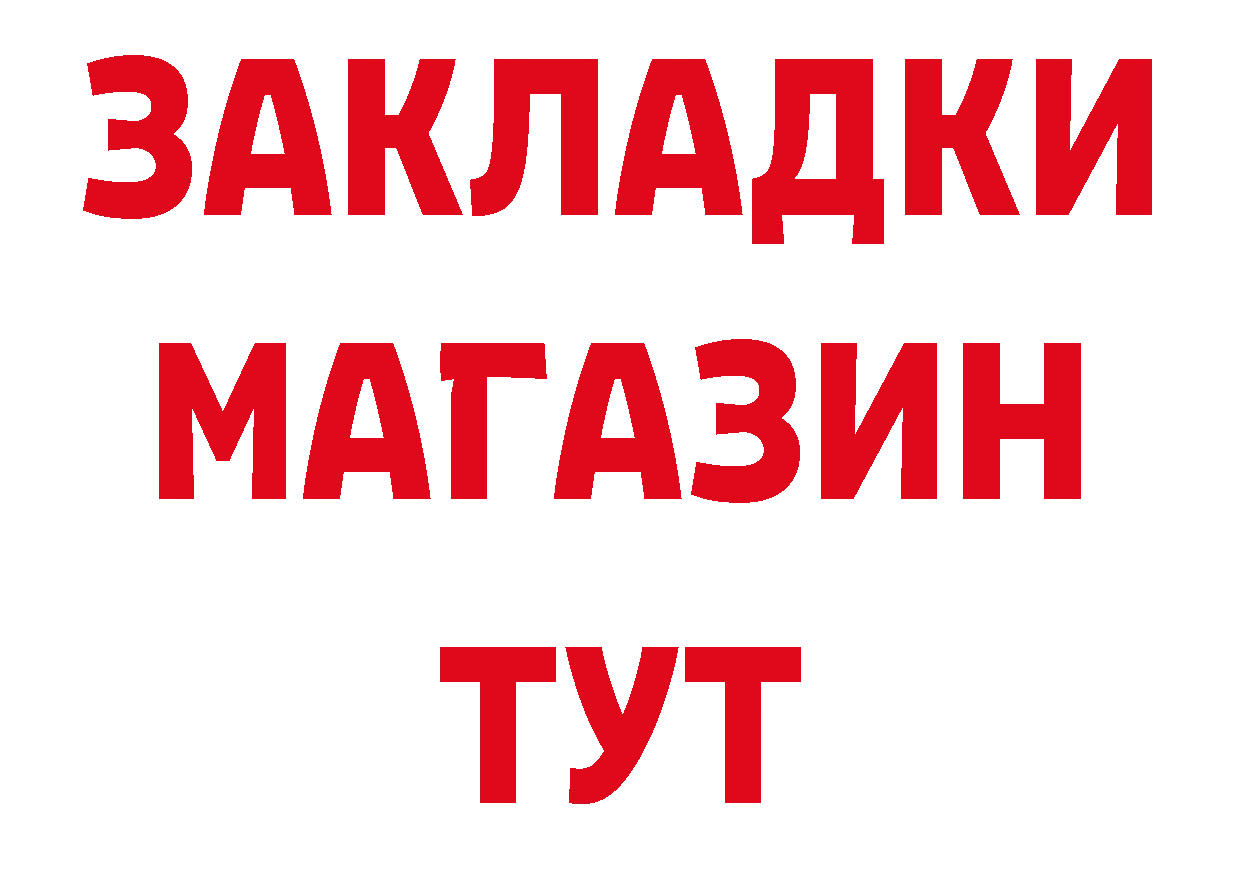 ЗАКЛАДКИ МАГАЗИН ТУТ